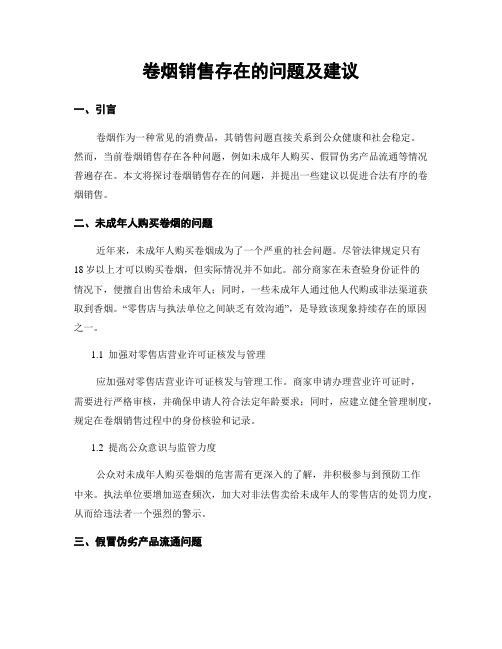 卷烟销售存在的问题及建议

一、引言

卷烟作为一种常见的消费品，其销售问题直接关系到公众健康和社会稳定。然而，当前卷烟销售存在各种问题，例如未成年人购买、假冒伪劣产品流通等情况普遍存在。本文将探讨卷烟销售存在的问题，并提出一些建议以促进合法有序的卷烟销售。

二、未成年人购买卷烟的问题

近年来，未成年人购买卷烟成为了一个严重的社会问题。尽管法律规定只有18岁以上才可以购买卷烟，但实际情况并不如此。部分商家在未查验身份证件的情况下，便擅自出售给未成年人；同时，一些未成年人通过他人代购或非法渠道获取到香烟。“零售店与执法单位之间缺乏有效沟通”，是导致该现象持续存在的原因之一。

1.1 加强对零售店营业许可证核发与管理

应加强对零售店营业许可证核发与管理工作。商家申请办理营业许可证时，需要进行严格审核，并确保申请人符合法定年龄要求；同时，应建立健全管理制度，规定在卷烟销售过程中的身份核验和记录。

1.2 提高公众意识与监管力度

公众对未成年人购买卷烟的危害需有更深入的了解，并积极参与到预防工作中来。执法单位要增加巡查频次，加大对非法售卖给未成年人的零售店的处罚力度，从而给违法者一个强烈的警示。

三、假冒伪劣产品流通问题